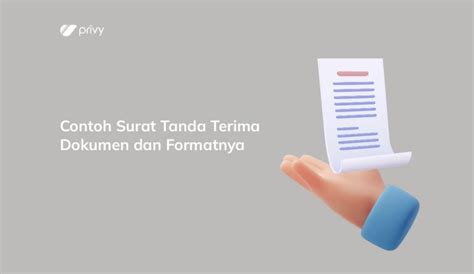 privy

Contoh Surat Tanda Terima Dokumen dan Formatnya